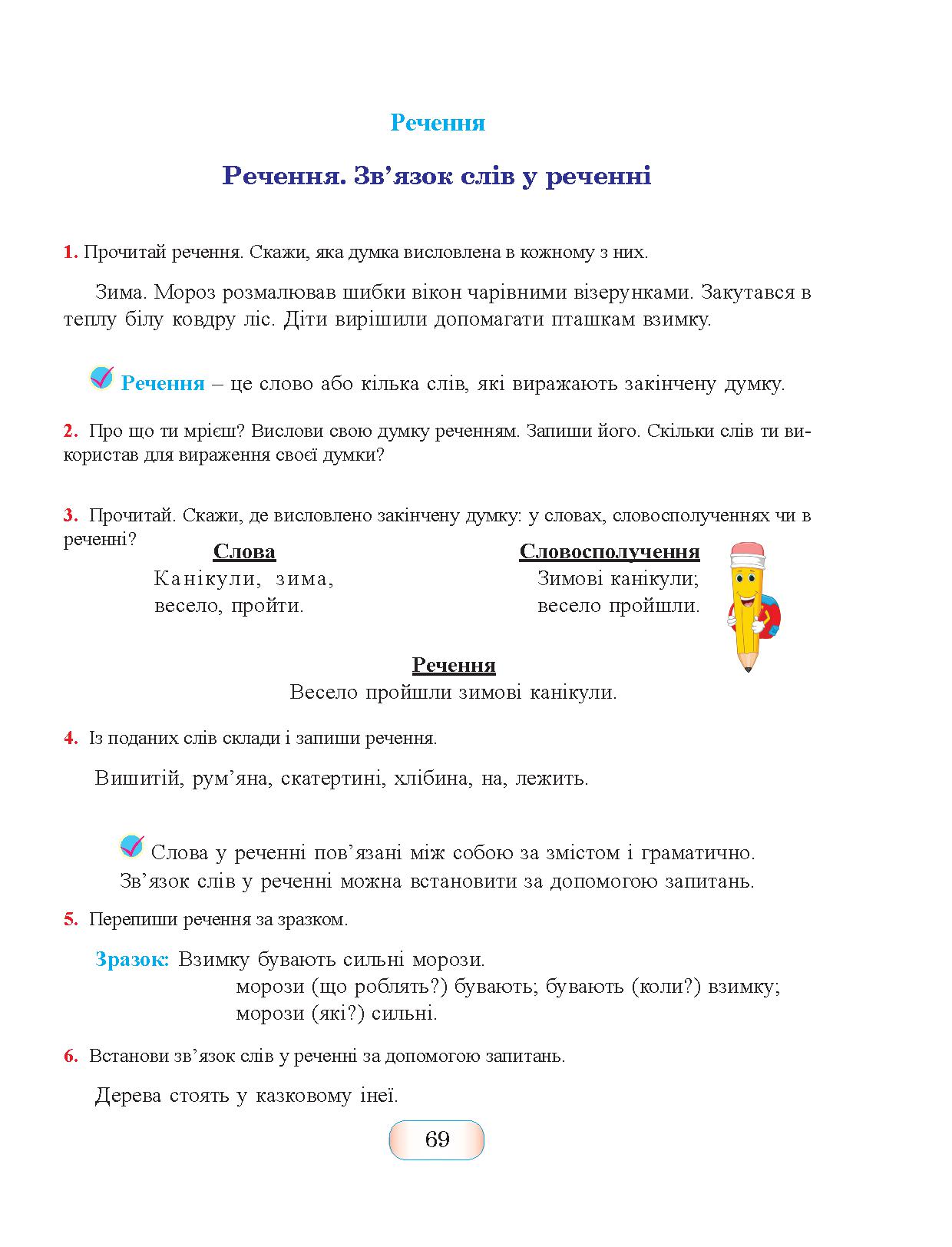 Речення

Речення. Зв’язок слів у реченні

1. Прочитай речення. Скажи, яка думка висловлена в кожному з них.

Зима. Мороз розмалював шибки вікон чарівними візерунками. Закутався в теплу білу ковдру ліс. Діти вирішили допомагати пташкам взимку.

Речення – це слово або кілька слів, які виражають закінчену думку.

2. Про що ти мрієш? Вислови свою думку реченням. Запиши його. Скільки слів ти використав для вираження своєї думки?

3. Прочитай. Скажи, де висловлено закінчену думку: у словах, словосполученнях чи в реченні?

Слова
Канікули, зима, весело, пройти.

Словосполучення
Зимові канікули; весело пройшли.

Речення
Весело пройшли зимові канікули.

4. Із поданих слів склади і запиши речення.

Вишитій, рум’яна, скатертині, хлібина, на, лежить.

Слова у реченні пов’язані між собою за змістом і граматично. Зв’язок слів у реченні можна встановити за допомогою запитань.

5. Перепиши речення за зразком.

Зразок: Взимку бувають сильні морози.
морози (що роблять?) бувають; бувають (коли?) взимку;
морози (які?) сильні.

6. Встанови зв’язок слів у реченні за допомогою запитань.

Дерева стоять у казковому інеї.

69